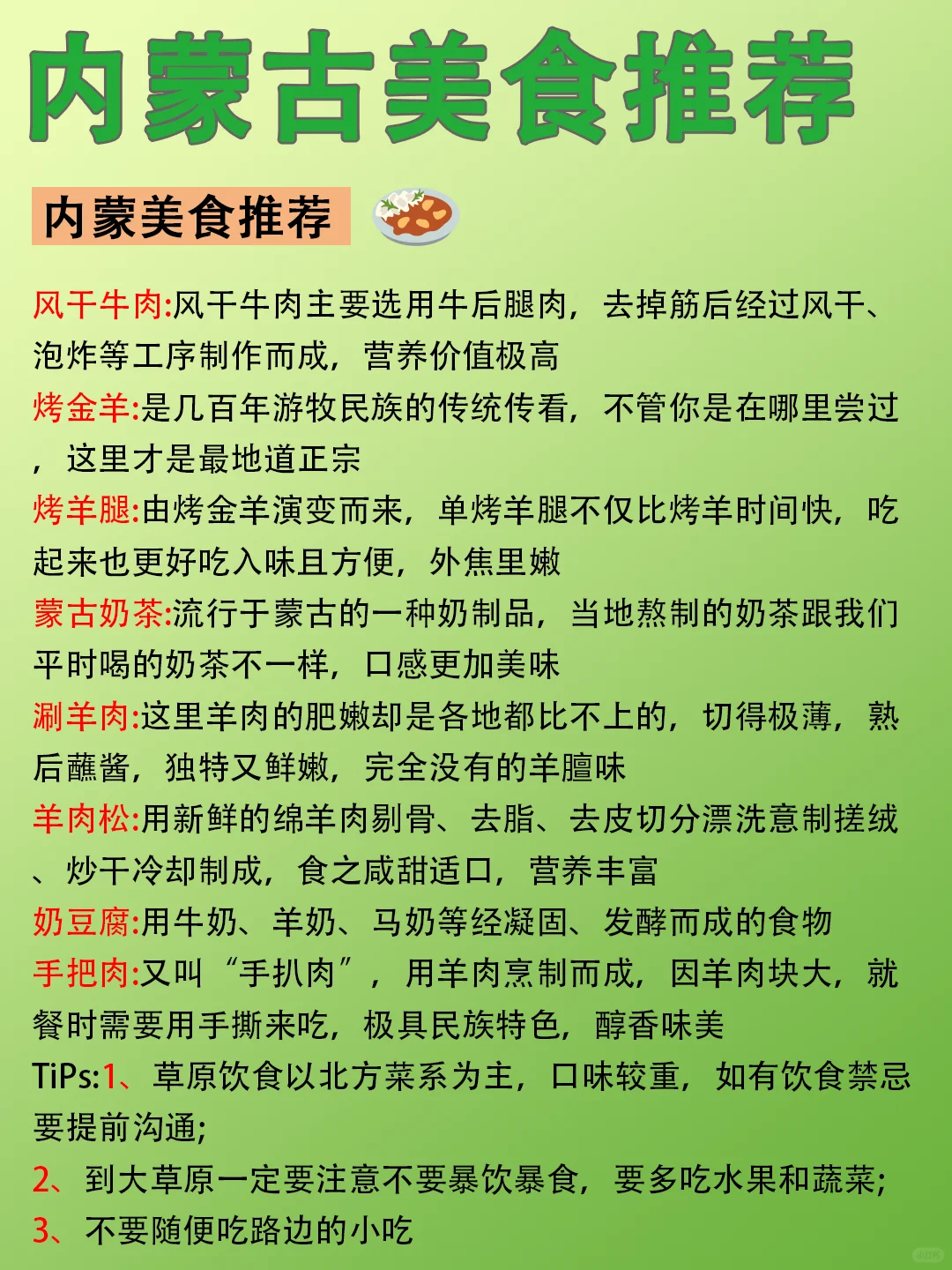 内蒙古美食推荐

内蒙美食推荐

风干牛肉:风干牛肉主要选用牛后腿肉，去掉筋后经过风干、泡炸等工序制作而成，营养价值极高

烤金羊:是几百年游牧民族的传统传看，不管你是在哪里尝过，这里才是最地道正宗

烤羊腿:由烤金羊演变而来，单烤羊腿不仅比烤羊时间快，吃起来也更好吃入味且方便，外焦里嫩

蒙古奶茶:流行于蒙古的一种奶制品，当地熬制的奶茶跟我们平时喝的奶茶不一样，口感更加美味

涮羊肉:这里羊肉的肥嫩却是各地都比不上的，切得极薄，熟后蘸酱，独特又鲜嫩，完全没有的羊膻味

羊肉松:用新鲜的绵羊肉剔骨、去脂、去皮切分漂洗意制搓绒、炒干冷却制成，食之咸甜适口，营养丰富

奶豆腐:用牛奶、羊奶、马奶等经凝固、发酵而成的食物

手把肉:又叫“手扒肉”，用羊肉烹制而成，因羊肉块大，就餐时需要用手撕来吃，极具民族特色，醇香味美

TiPs:1、草原饮食以北方菜系为主，口味较重，如有饮食禁忌要提前沟通;
2、到大草原一定要注意不要暴饮暴食，要多吃水果和蔬菜;
3、不要随便吃路边的小吃